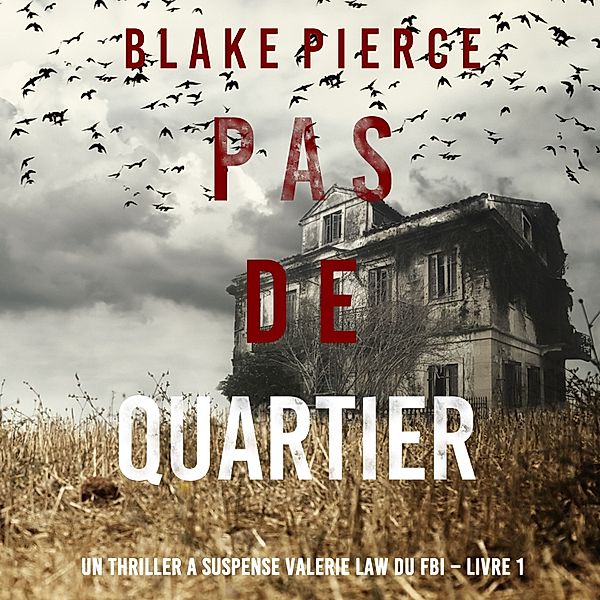 BLAKE PIERCE

PAS DE QUARTIER

UN THRILLER A SUSPENSE VALERIE LAW DU FBI – LIVRE 1